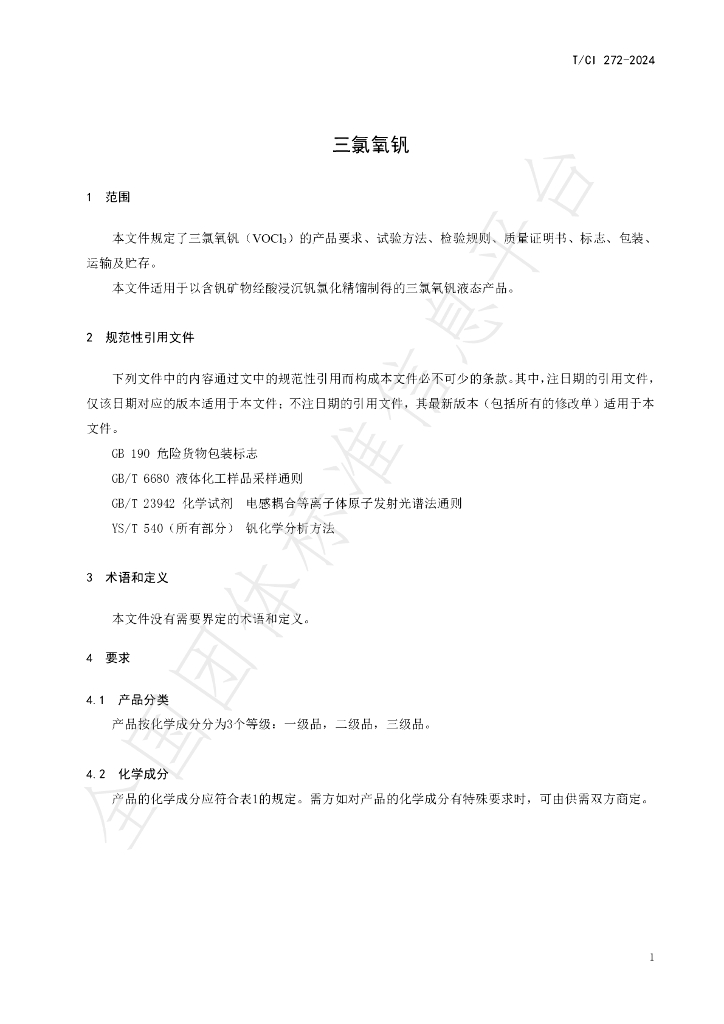 T/CI 272-2024

三氯氧钒

1 范围

本文件规定了三氯氧钒（$VOCl_3$）的产品要求、试验方法、检验规则、质量证明书、标志、包装、运输及贮存。

本文件适用于以含钒矿物经酸浸沉钒氯化精馏制得的三氯氧钒液态产品。

2 规范性引用文件

下列文件中的内容通过文中的规范性引用而构成本文件必不可少的条款。其中，注日期的引用文件，仅该日期对应的版本适用于本文件；不注日期的引用文件，其最新版本（包括所有的修改单）适用于本文件。

GB 190 危险货物包装标志

GB/T 6680 液体化工样品采样通则

GB/T 23942 化学试剂 电感耦合等离子体原子发射光谱法通则

YS/T 540（所有部分） 钒化学分析方法

3 术语和定义

本文件没有需要界定的术语和定义。

4 要求

4.1 产品分类

产品按化学成分分为3个等级：一级品，二级品，三级品。

4.2 化学成分

产品的化学成分应符合表1的规定。需方如对产品的化学成分有特殊要求时，可由供需双方商定。

1

全国团体标准信息平台